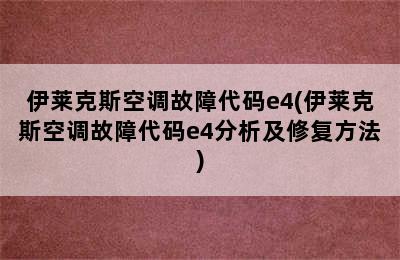 伊莱克斯空调故障代码e4(伊莱克斯空调故障代码e4分析及修复方法)